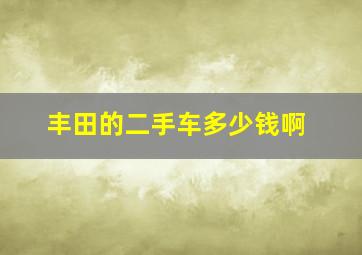 丰田的二手车多少钱啊